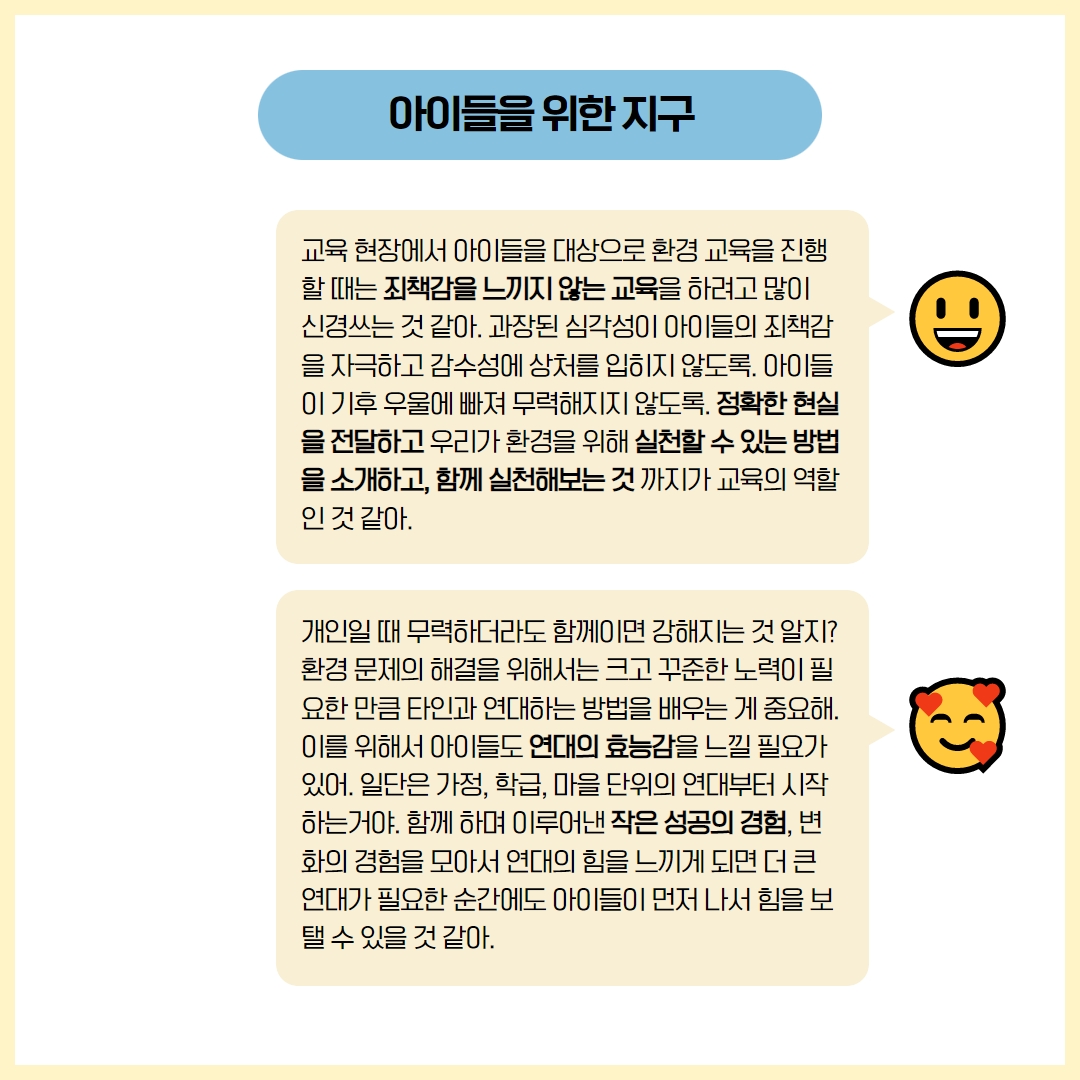 아이들을 위한 지구

교육 현장에서 아이들을 대상으로 환경 교육을 진행할 때는 죄책감을 느끼지 않는 교육을 하려고 많이 신경쓰는 것 같아. 과장된 심각성이 아이들의 죄책감을 자극하고 감수성에 상처를 입히지 않도록. 아이들이 기후 우울에 빠져 무력해지지 않도록. 정확한 현실을 전달하고 우리가 환경을 위해 실천할 수 있는 방법을 소개하고, 함께 실천해보는 것 까지가 교육의 역할인 것 같아.

개인일 때 무력하더라도 함께이면 강해지는 것 알지? 환경 문제의 해결을 위해서는 크고 꾸준한 노력이 필요한 만큼 타인과 연대하는 방법을 배우는 게 중요해. 이를 위해서 아이들도 연대의 효능감을 느낄 필요가 있어. 일단은 가정, 학급, 마을 단위의 연대부터 시작하는거야. 함께 하며 이루어낸 작은 성공의 경험, 변화의 경험을 모아서 연대의 힘을 느끼게 되면 더 큰 연대가 필요한 순간에도 아이들이 먼저 나서 힘을 보탤 수 있을 것 같아.